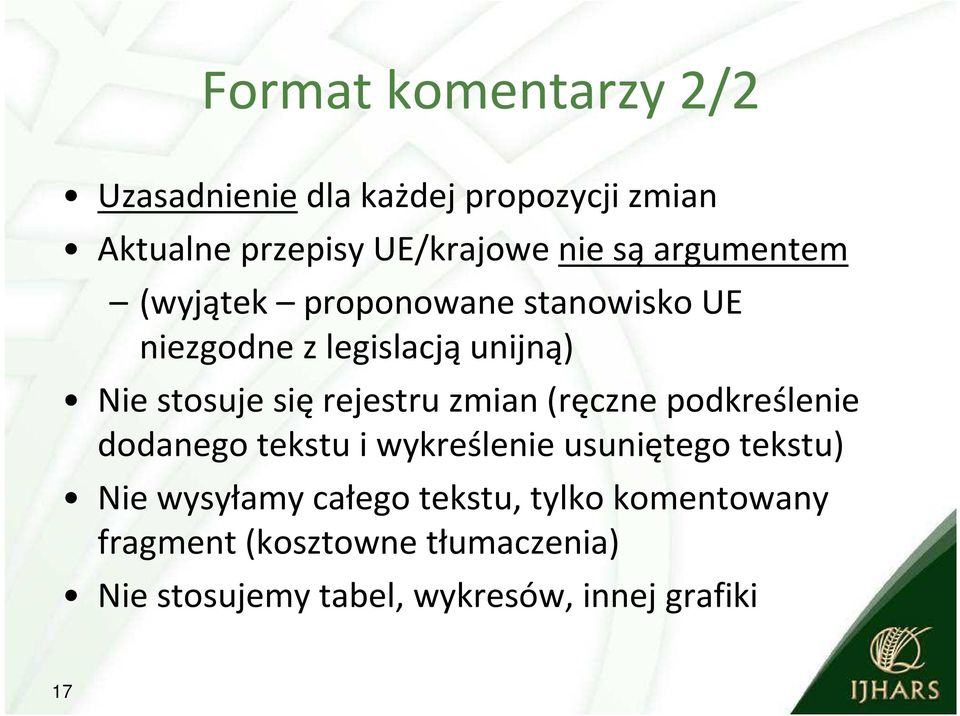 Format komentarzy 2/2

• Uzasadnienie dla każdej propozycji zmian
• Aktualne przepisy UE/krajowe nie są argumentem
– (wyjątek – proponowane stanowisko UE niezgodne z legislacją unijną)
• Nie stosuje się rejestru zmian (ręczne podkreślenie dodanego tekstu i wykreślenie usuniętego tekstu)
• Nie wysyłamy całego tekstu, tylko komentowany fragment (kosztowne tłumaczenia)
• Nie stosujemy tabel, wykresów, innej grafiki

17

IJHARS